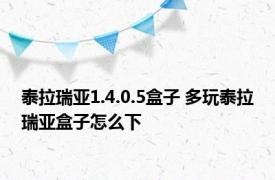 泰拉瑞亚1.4.0.5盒子 多玩泰拉瑞亚盒子怎么下